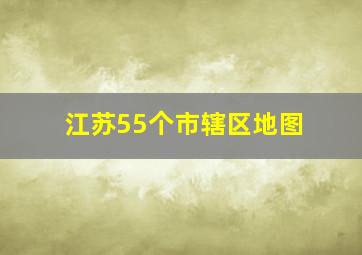 江苏55个市辖区地图